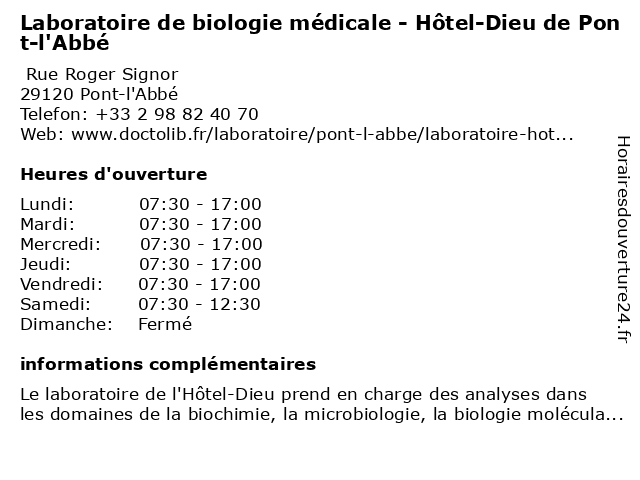 Laboratoire de biologie médicale - Hôtel-Dieu de Pont-l'Abbé

Rue Roger Signor
29120 Pont-l'Abbé
Telefon: +33 2 98 82 40 70
Web: www.doctolib.fr/laboratoire/pont-l-abbe/laboratoire-hot...

Heures d'ouverture

| | |
|---|---|
| Lundi: | 07:30 - 17:00 |
| Mardi: | 07:30 - 17:00 |
| Mercredi: | 07:30 - 17:00 |
| Jeudi: | 07:30 - 17:00 |
| Vendredi: | 07:30 - 17:00 |
| Samedi: | 07:30 - 12:30 |
| Dimanche: | Fermé |

informations complémentaires

Le laboratoire de l'Hôtel-Dieu prend en charge des analyses dans les domaines de la biochimie, la microbiologie, la biologie molécula...

Horairesdouverture24.fr